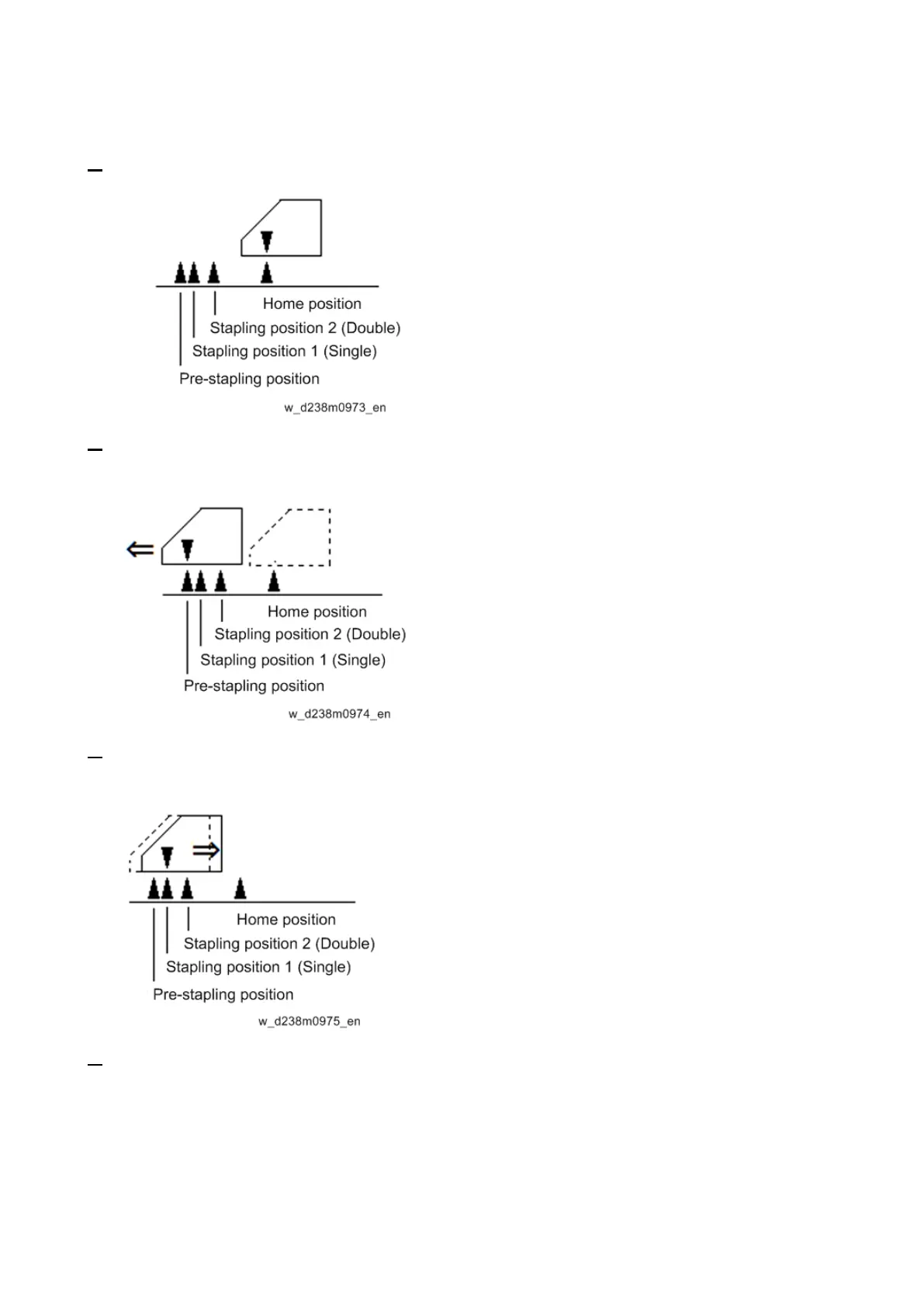 Home position
Stapling position 2 (Double)
Stapling position 1 (Single)
Pre-stapling position
w_d238m0973_en

Home position
Stapling position 2 (Double)
Stapling position 1 (Single)
Pre-stapling position
w_d238m0974_en

Home position
Stapling position 2 (Double)
Stapling position 1 (Single)
Pre-stapling position
w_d238m0975_en